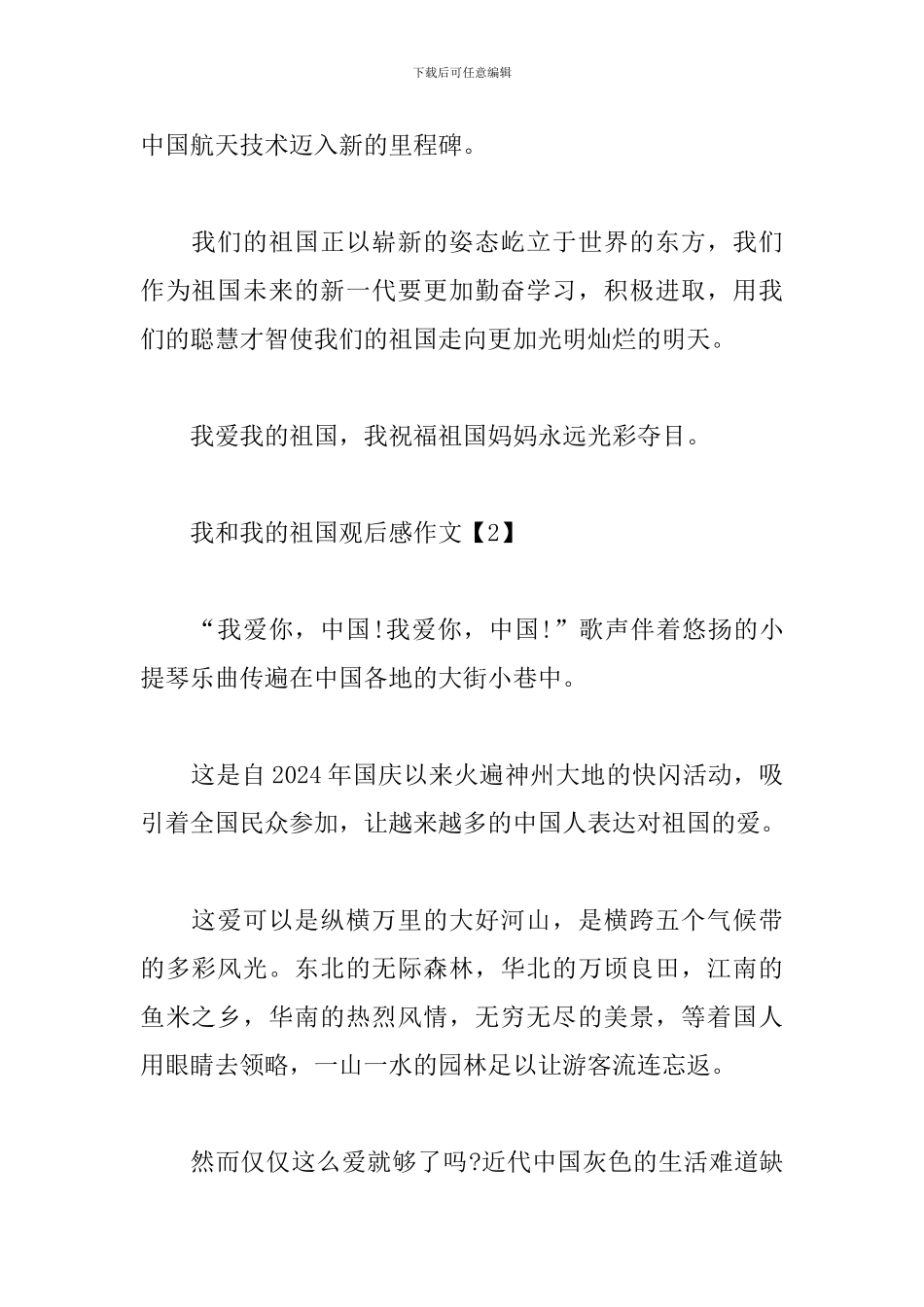 下载后可任意编辑

中国航天技术迈入新的里程碑。

我们的祖国正以崭新的姿态屹立于世界的东方，我们作为祖国未来的新一代要更加勤奋学习，积极进取，用我们的聪慧才智使我们的祖国走向更加光明灿烂的明天。

我爱我的祖国，我祝福祖国妈妈永远光彩夺目。

我和我的祖国观后感作文【2】

“我爱你，中国!我爱你，中国!”歌声伴着悠扬的小提琴乐曲传遍在中国各地的大街小巷中。

这是自2024年国庆以来火遍神州大地的快闪活动，吸引着全国民众参加，让越来越多的中国人表达对祖国的爱。

这爱可以是纵横万里的大好河山，是横跨五个气候带的多彩风光。东北的无际森林，华北的万顷良田，江南的鱼米之乡，华南的热烈风情，无穷无尽的美景，等着国人用眼睛去领略，一山一水的园林足以让游客流连忘返。

然而仅仅这么爱就够了吗?近代中国灰色的生活难道缺